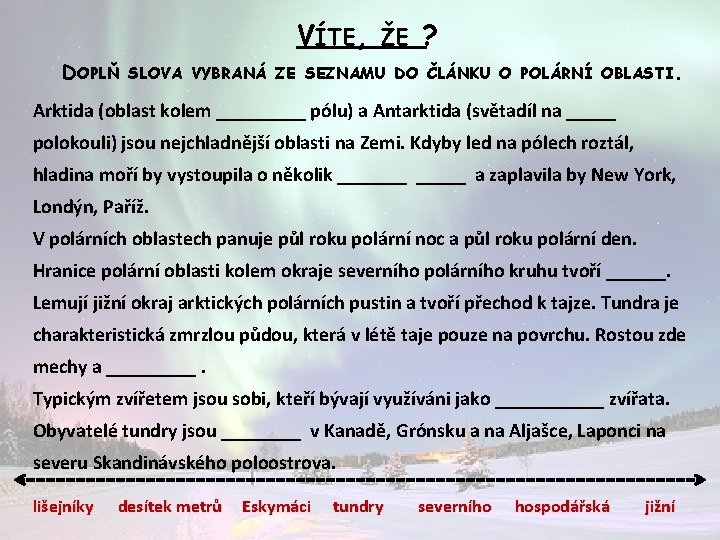 VÍTE, ŽE ?

DOPLŇ SLOVA VYBRANÁ ZE SEZNAMU DO ČLÁNKU O POLÁRNÍ OBLASTI.

Arktida (oblast kolem _________ pólu) a Antarktida (světadíl na _____ polokouli) jsou nejchladnější oblasti na Zemi. Kdyby led na pólech roztál, hladina moří by vystoupila o několik _______ _____ a zaplavila by New York, Londýn, Paříž.
V polárních oblastech panuje půl roku polární noc a půl roku polární den.
Hranice polární oblasti kolem okraje severního polárního kruhu tvoří ______.
Lemují jižní okraj arktických polárních pustin a tvoří přechod k tajze. Tundra je charakteristická zmrzlou půdou, která v létě taje pouze na povrchu. Rostou zde mechy a _________ .
Typickým zvířetem jsou sobi, kteří bývají využíváni jako ___________ zvířata.
Obyvatelé tundry jsou ________ v Kanadě, Grónsku a na Aljašce, Laponci na severu Skandinávského poloostrova.

lišejníky desítek metrů Eskymáci tundry severního hospodářská jižní